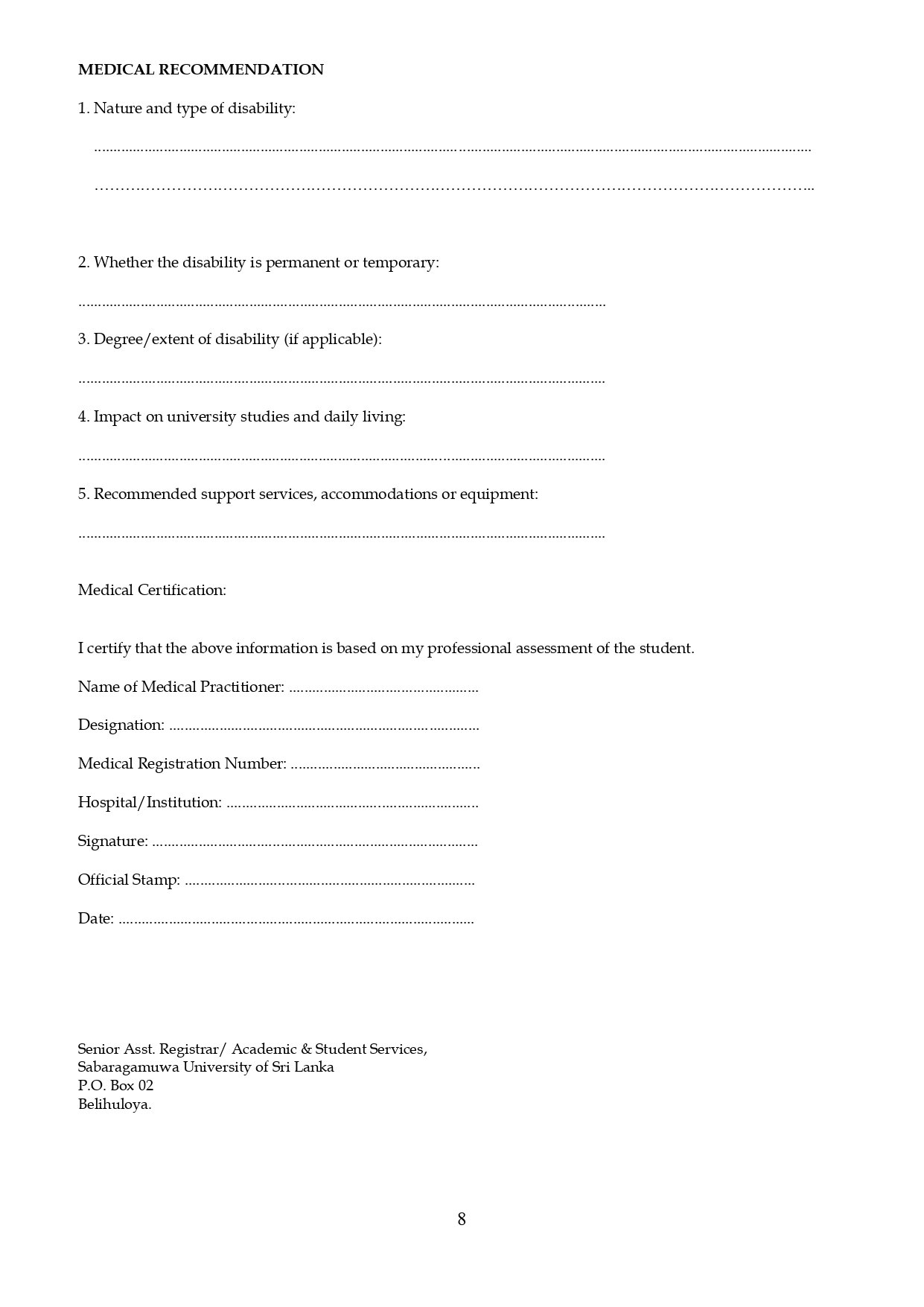 MEDICAL RECOMMENDATION

1. Nature and type of disability:

____

____

2. Whether the disability is permanent or temporary:

____

3. Degree/extent of disability (if applicable):

____

4. Impact on university studies and daily living:

____

5. Recommended support services, accommodations or equipment:

____

Medical Certification:

I certify that the above information is based on my professional assessment of the student.

Name of Medical Practitioner: ____

Designation: ____

Medical Registration Number: ____

Hospital/Institution: ____

Signature: ____

Official Stamp: ____

Date: ____

Senior Asst. Registrar/ Academic & Student Services,
Sabaragamuwa University of Sri Lanka
P.O. Box 02
Belihuloya.

8